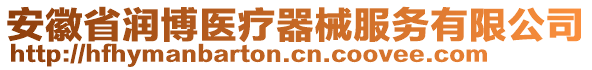 安徽省润博医疗器械服务有限公司
http://hfhymanbarton.cn.coovee.com